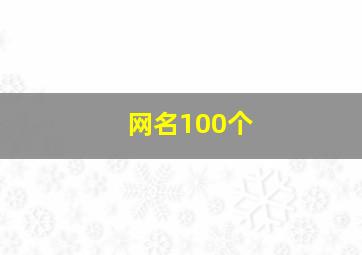 网名100个